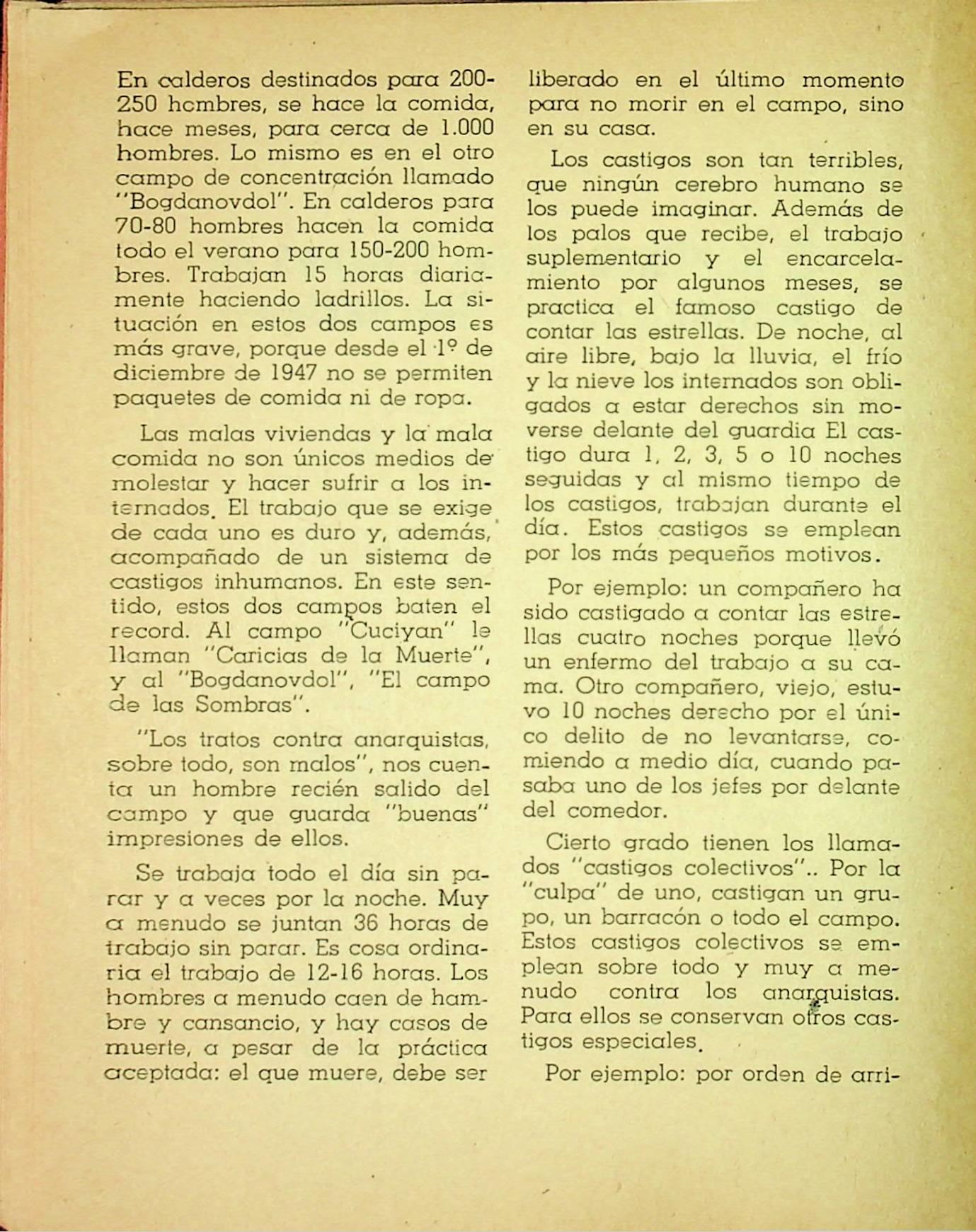 En calderos destinados para 200-250 hombres, se hace la comida, hace meses, para cerca de 1.000 hombres. Lo mismo es en el otro campo de concentración llamado "Bogdanovdol". En calderos para 70-80 hombres hacen la comida todo el verano para 150-200 hombres. Trabajan 15 horas diariamente haciendo ladrillos. La situación en estos dos campos es más grave, porque desde el 1º de diciembre de 1947 no se permiten paquetes de comida ni de ropa.

Las malas viviendas y la mala comida no son únicos medios de molestar y hacer sufrir a los internados. El trabajo que se exige de cada uno es duro y, además, acompañado de un sistema de castigos inhumanos. En este sentido, estos dos campos baten el record. Al campo "Cuciyan" le llaman "Caricias de la Muerte", y al "Bogdanovdol", "El campo de las Sombras".

"Los tratos contra anarquistas, sobre todo, son malos", nos cuenta un hombre recién salido del campo y que guarda "buenas" impresiones de ellos.

Se trabaja todo el día sin parar y a veces por la noche. Muy a menudo se juntan 36 horas de trabajo sin parar. Es cosa ordinaria el trabajo de 12-16 horas. Los hombres a menudo caen de hambre y cansancio, y hay casos de muerte, a pesar de la práctica aceptada: el que muere, debe ser liberado en el último momento para no morir en el campo, sino en su casa.

Los castigos son tan terribles, que ningún cerebro humano se los puede imaginar. Además de los palos que recibe, el trabajo suplementario y el encarcelamiento por algunos meses, se practica el famoso castigo de contar las estrellas. De noche, al aire libre, bajo la lluvia, el frío y la nieve los internados son obligados a estar derechos sin moverse delante del guardia El castigo dura 1, 2, 3, 5 o 10 noches seguidas y al mismo tiempo de los castigos, trabajan durante el día. Estos castigos se emplean por los más pequeños motivos.

Por ejemplo: un compañero ha sido castigado a contar las estrellas cuatro noches porque llevó un enfermo del trabajo a su cama. Otro compañero, viejo, estuvo 10 noches derecho por el único delito de no levantarse, comiendo a medio día, cuando pasaba uno de los jefes por delante del comedor.

Cierto grado tienen los llamados "castigos colectivos".. Por la "culpa" de uno, castigan un grupo, un barracón o todo el campo. Estos castigos colectivos se emplean sobre todo y muy a menudo contra los anarquistas. Para ellos se conservan otros castigos especiales.

Por ejemplo: por orden de arri-